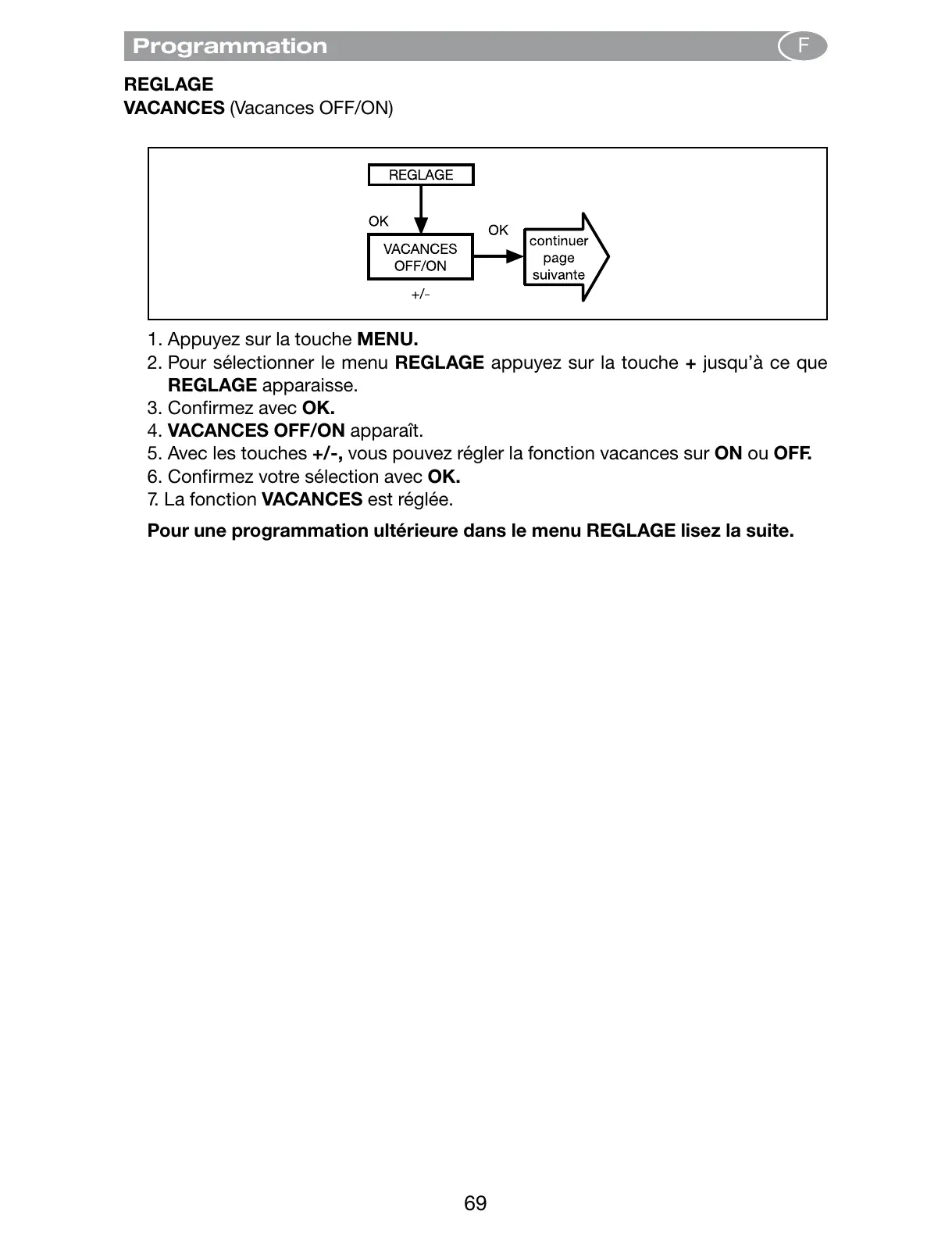 Programmation F

REGLAGE
VACANCES (Vacances OFF/ON)

REGLAGE
OK
VACANCES OFF/ON
+/-
OK
continuer page suivante

1. Appuyez sur la touche MENU.
2. Pour sélectionner le menu REGLAGE appuyez sur la touche + jusqu'à ce que REGLAGE apparaisse.
3. Confirmez avec OK.
4. VACANCES OFF/ON apparaît.
5. Avec les touches +/-, vous pouvez régler la fonction vacances sur ON ou OFF.
6. Confirmez votre sélection avec OK.
7. La fonction VACANCES est réglée.

Pour une programmation ultérieure dans le menu REGLAGE lisez la suite.

69